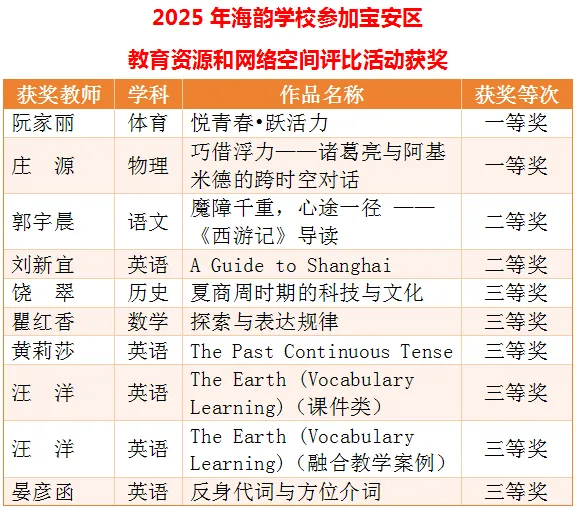 2025年海韵学校参加宝安区

教育资源和网络空间评比活动获奖

| 获奖教师 | 学科 | 作品名称 | 获奖等次 |
|---|---|---|---|
| 阮家丽 | 体育 | 悦青春•跃活力 | 一等奖 |
| 庄 源 | 物理 | 巧借浮力——诸葛亮与阿基米德的跨时空对话 | 一等奖 |
| 郭宇晨 | 语文 | 魔障千重，心途一径 ——《西游记》导读 | 二等奖 |
| 刘新宜 | 英语 | A Guide to Shanghai | 二等奖 |
| 饶 翠 | 历史 | 夏商周时期的科技与文化 | 三等奖 |
| 瞿红香 | 数学 | 探索与表达规律 | 三等奖 |
| 黄莉莎 | 英语 | The Past Continuous Tense | 三等奖 |
| 汪 洋 | 英语 | The Earth (Vocabulary Learning)（课件类） | 三等奖 |
| 汪 洋 | 英语 | The Earth (Vocabulary Learning)（融合教学案例） | 三等奖 |
| 晏彦函 | 英语 | 反身代词与方位介词 | 三等奖 |